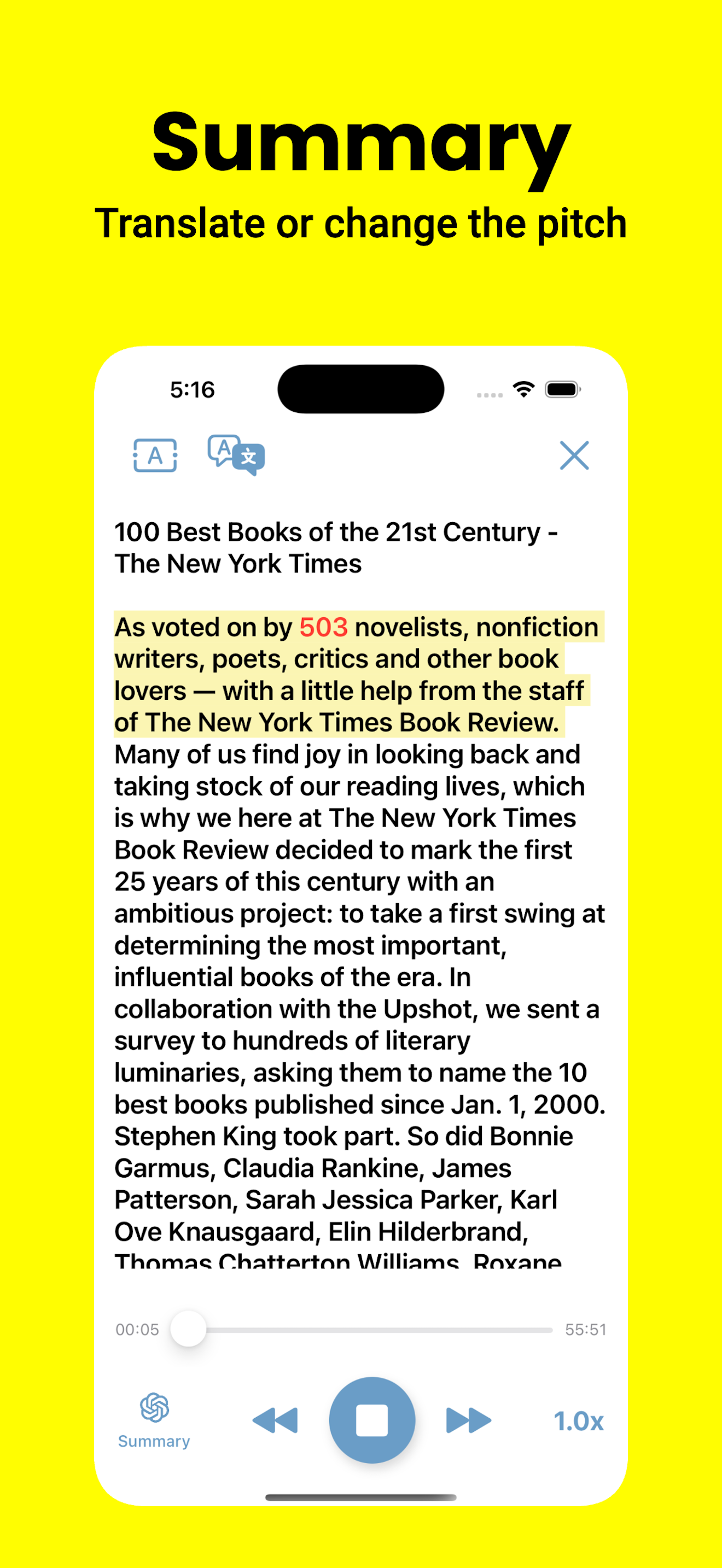 Summary

Translate or change the pitch

5:16

100 Best Books of the 21st Century - The New York Times

As voted on by 503 novelists, nonfiction writers, poets, critics and other book lovers — with a little help from the staff of The New York Times Book Review. Many of us find joy in looking back and taking stock of our reading lives, which is why we here at The New York Times Book Review decided to mark the first 25 years of this century with an ambitious project: to take a first swing at determining the most important, influential books of the era. In collaboration with the Upshot, we sent a survey to hundreds of literary luminaries, asking them to name the 10 best books published since Jan. 1, 2000. Stephen King took part. So did Bonnie Garmus, Claudia Rankine, James Patterson, Sarah Jessica Parker, Karl Ove Knausgaard, Elin Hilderbrand, Thomas Chatterton Williams, Roxane

00:05

55:51

Summary

1.0x